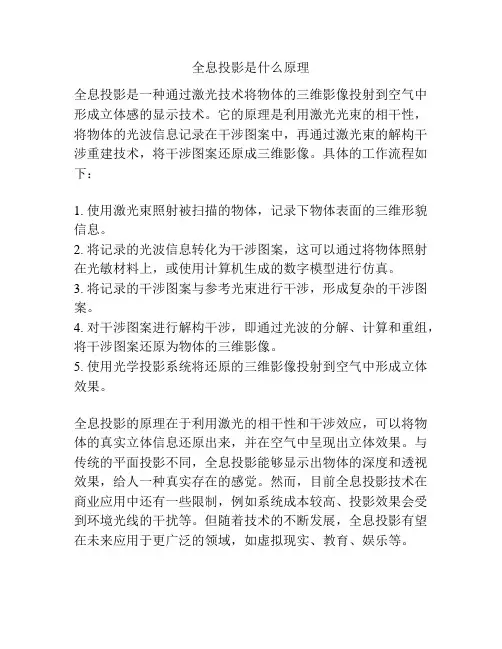 全息投影是什么原理

全息投影是一种通过激光技术将物体的三维影像投射到空气中形成立体感的显示技术。它的原理是利用激光光束的相干性，将物体的光波信息记录在干涉图案中，再通过激光束的解构干涉重建技术，将干涉图案还原成三维影像。具体的工作流程如下：

1. 使用激光束照射被扫描的物体，记录下物体表面的三维形貌信息。
2. 将记录的光波信息转化为干涉图案，这可以通过将物体照射在光敏材料上，或使用计算机生成的数字模型进行仿真。
3. 将记录的干涉图案与参考光束进行干涉，形成复杂的干涉图案。
4. 对干涉图案进行解构干涉，即通过光波的分解、计算和重组，将干涉图案还原为物体的三维影像。
5. 使用光学投影系统将还原的三维影像投射到空气中形成立体效果。

全息投影的原理在于利用激光的相干性和干涉效应，可以将物体的真实立体信息还原出来，并在空气中呈现出立体效果。与传统的平面投影不同，全息投影能够显示出物体的深度和透视效果，给人一种真实存在的感觉。然而，目前全息投影技术在商业应用中还有一些限制，例如系统成本较高、投影效果会受到环境光线的干扰等。但随着技术的不断发展，全息投影有望在未来应用于更广泛的领域，如虚拟现实、教育、娱乐等。